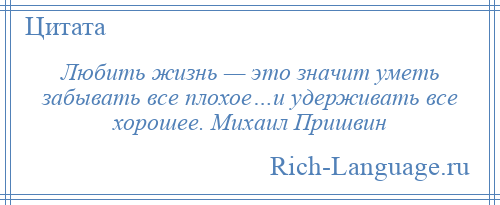 Цитата

Любить жизнь — это значит уметь забывать все плохое…и удерживать все хорошее. Михаил Пришвин

Rich-Language.ru